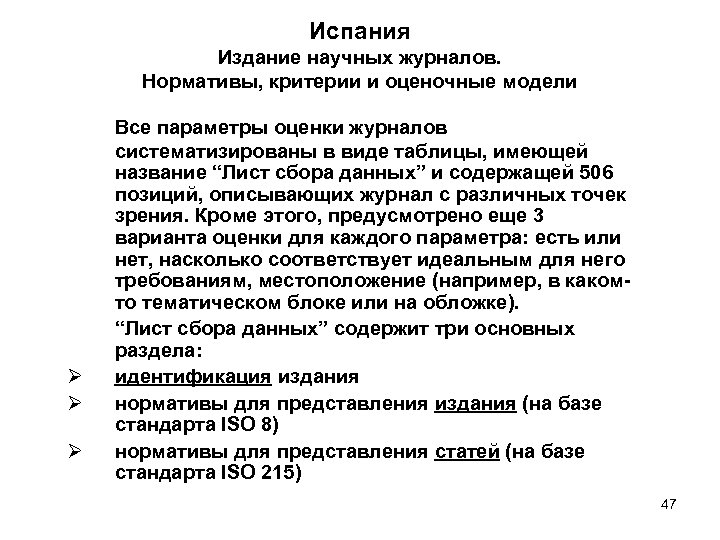 Испания
Издание научных журналов.
Нормативы, критерии и оценочные модели

Все параметры оценки журналов систематизированы в виде таблицы, имеющей название “Лист сбора данных” и содержащей 506 позиций, описывающих журнал с различных точек зрения. Кроме этого, предусмотрено еще 3 варианта оценки для каждого параметра: есть или нет, насколько соответствует идеальным для него требованиям, местоположение (например, в каком-то тематическом блоке или на обложке).

“Лист сбора данных” содержит три основных раздела:

➢ идентификация издания
➢ нормативы для представления издания (на базе стандарта ISO 8)
➢ нормативы для представления статей (на базе стандарта ISO 215)

47